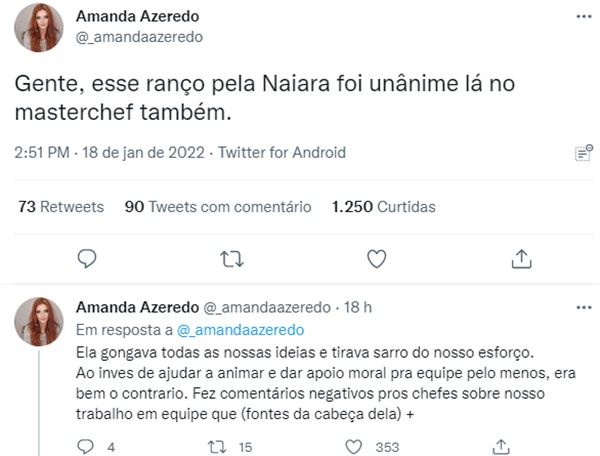 Amanda Azeredo
@_amandaazeredo

Gente, esse ranço pela Naiara foi unânime lá no masterchef também.

2:51 PM · 18 de jan de 2022 · Twitter for Android

73 Retweets 90 Tweets com comentário 1.250 Curtidas

Amanda Azeredo @_amandaazeredo · 18 h
Em resposta a @_amandaazeredo
Ela gongava todas as nossas ideias e tirava sarro do nosso esforço.
Ao inves de ajudar a animar e dar apoio moral pra equipe pelo menos, era bem o contrario. Fez comentários negativos pros chefes sobre nosso trabalho em equipe que (fontes da cabeça dela) +

4 15 353